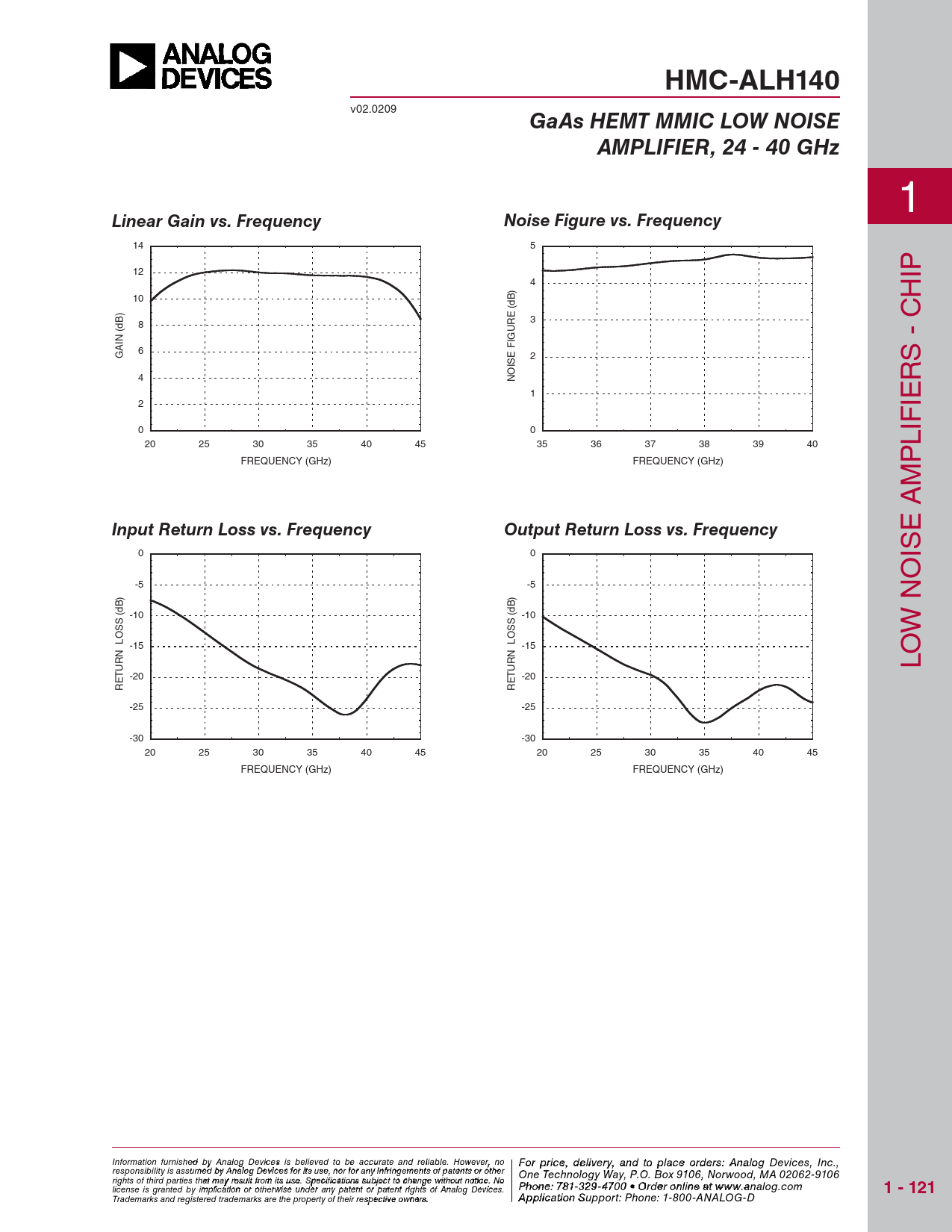 ANALOG DEVICES

HMC-ALH140

v02.0209

GaAs HEMT MMIC LOW NOISE AMPLIFIER, 24 - 40 GHz

1

LOW NOISE AMPLIFIERS - CHIP

Linear Gain vs. Frequency

GAIN (dB)
14
12
10
8
6
4
2
0
20 25 30 35 40 45
FREQUENCY (GHz)

Noise Figure vs. Frequency

NOISE FIGURE (dB)
5
4
3
2
1
0
35 36 37 38 39 40
FREQUENCY (GHz)

Input Return Loss vs. Frequency

RETURN LOSS (dB)
0
-5
-10
-15
-20
-25
-30
20 25 30 35 40 45
FREQUENCY (GHz)

Output Return Loss vs. Frequency

RETURN LOSS (dB)
0
-5
-10
-15
-20
-25
-30
20 25 30 35 40 45
FREQUENCY (GHz)

Information furnished by Analog Devices is believed to be accurate and reliable. However, no responsibility is assumed by Analog Devices for its use, nor for any infringements of patents or other rights of third parties that may result from its use. Specifications subject to change without notice. No license is granted by implication or otherwise under any patent or patent rights of Analog Devices. Trademarks and registered trademarks are the property of their respective owners.

For price, delivery, and to place orders: Analog Devices, Inc., One Technology Way, P.O. Box 9106, Norwood, MA 02062-9106 Phone: 781-329-4700 • Order online at www.analog.com Application Support: Phone: 1-800-ANALOG-D

1 - 121